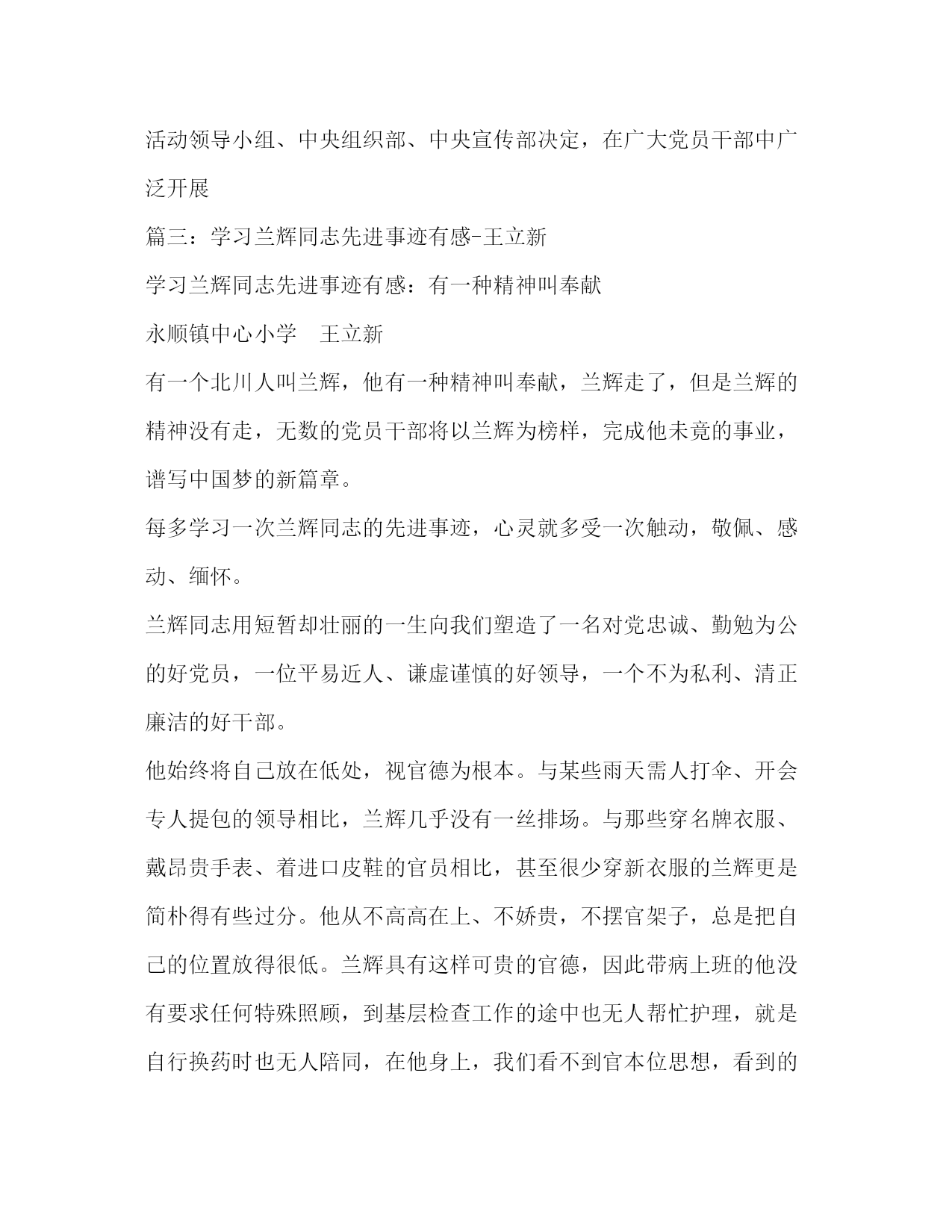 活动领导小组、中央组织部、中央宣传部决定，在广大党员干部中广泛开展

篇三：学习兰辉同志先进事迹有感-王立新

学习兰辉同志先进事迹有感：有一种精神叫奉献

永顺镇中心小学　王立新

有一个北川人叫兰辉，他有一种精神叫奉献，兰辉走了，但是兰辉的精神没有走，无数的党员干部将以兰辉为榜样，完成他未竟的事业，谱写中国梦的新篇章。

每多学习一次兰辉同志的先进事迹，心灵就多受一次触动，敬佩、感动、缅怀。

兰辉同志用短暂却壮丽的一生向我们塑造了一名对党忠诚、勤勉为公的好党员，一位平易近人、谦虚谨慎的好领导，一个不为私利、清正廉洁的好干部。

他始终将自己放在低处，视官德为根本。与某些雨天需人打伞、开会专人提包的领导相比，兰辉几乎没有一丝排场。与那些穿名牌衣服、戴昂贵手表、着进口皮鞋的官员相比，甚至很少穿新衣服的兰辉更是简朴得有些过分。他从不高高在上、不娇贵，不摆官架子，总是把自己的位置放得很低。兰辉具有这样可贵的官德，因此带病上班的他没有要求任何特殊照顾，到基层检查工作的途中也无人帮忙护理，就是自行换药时也无人陪同，在他身上，我们看不到官本位思想，看到的